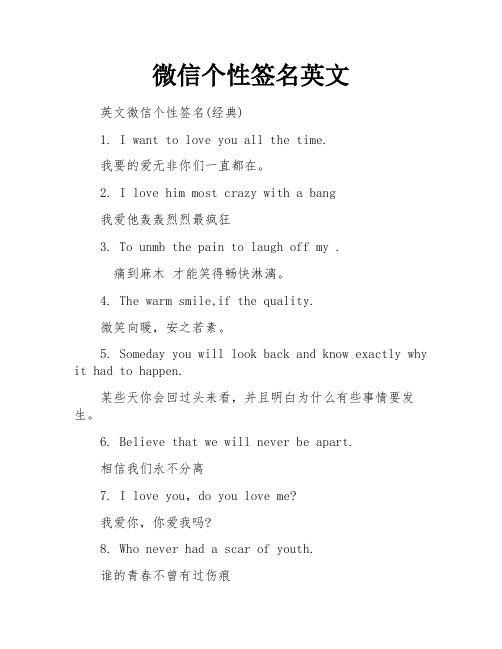 微信个性签名英文

英文微信个性签名(经典)

1. I want to love you all the time.

我要的爱无非你们一直都在。

2. I love him most crazy with a bang

我爱他轰轰烈烈最疯狂

3. To unmb the pain to laugh off my .

痛到麻木 才能笑得畅快淋漓。

4. The warm smile,if the quality.

微笑向暖，安之若素。

5. Someday you will look back and know exactly why it had to happen.

某些天你会回过头来看，并且明白为什么有些事情要发生。

6. Believe that we will never be apart.

相信我们永不分离

7. I love you, do you love me?

我爱你，你爱我吗?

8. Who never had a scar of youth.

谁的青春不曾有过伤痕